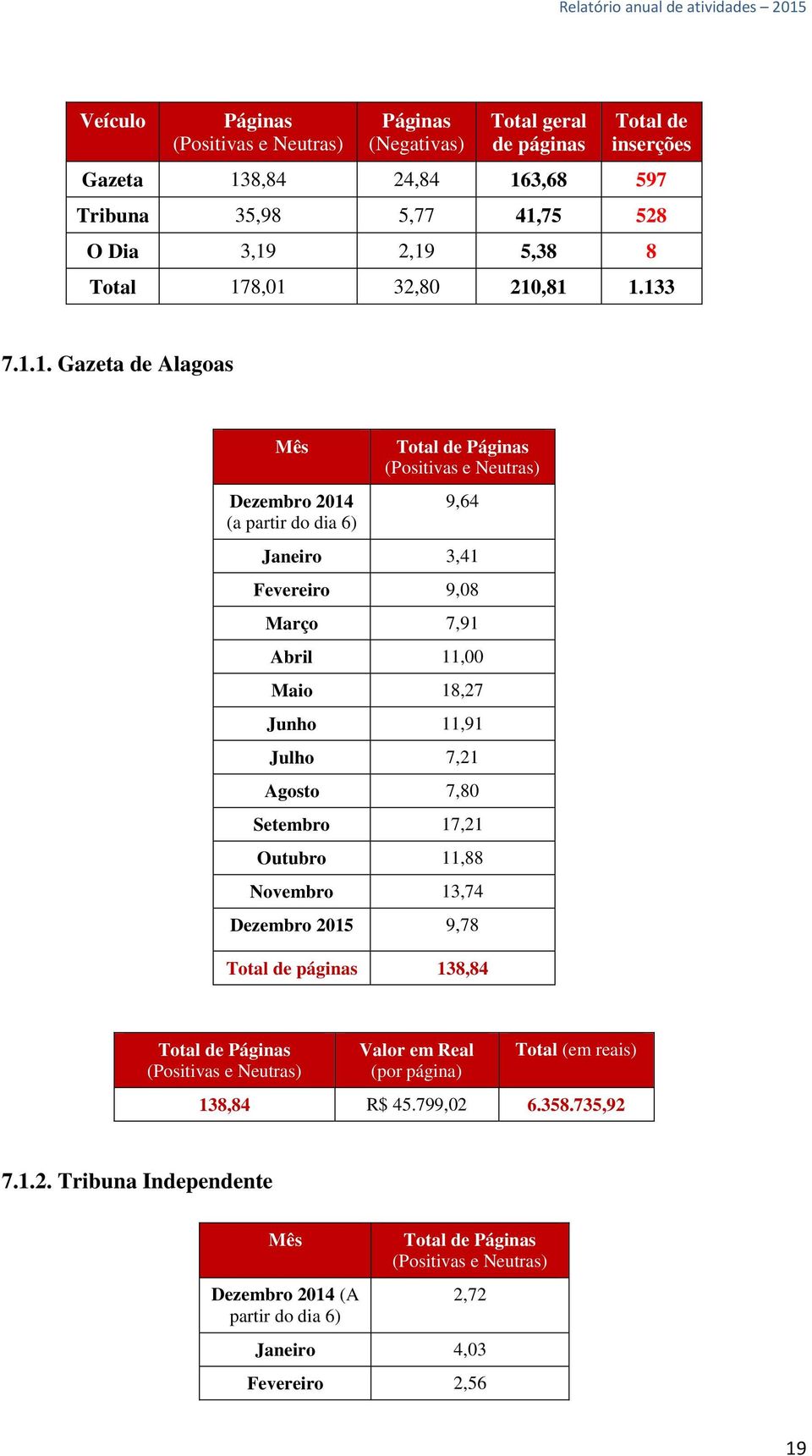 Relatório anual de atividades – 2015

| Veículo | Páginas (Positivas e Neutras) | Páginas (Negativas) | Total geral de páginas | Total de inserções |
|---|---|---|---|---|
| Gazeta | 138,84 | 24,84 | 163,68 | 597 |
| Tribuna | 35,98 | 5,77 | 41,75 | 528 |
| O Dia | 3,19 | 2,19 | 5,38 | 8 |
| Total | 178,01 | 32,80 | 210,81 | 1.133 |

7.1.1. Gazeta de Alagoas

| Mês | Total de Páginas (Positivas e Neutras) |
|---|---|
| Dezembro 2014 (a partir do dia 6) | 9,64 |
| Janeiro | 3,41 |
| Fevereiro | 9,08 |
| Março | 7,91 |
| Abril | 11,00 |
| Maio | 18,27 |
| Junho | 11,91 |
| Julho | 7,21 |
| Agosto | 7,80 |
| Setembro | 17,21 |
| Outubro | 11,88 |
| Novembro | 13,74 |
| Dezembro 2015 | 9,78 |
| Total de páginas | 138,84 |

| Total de Páginas (Positivas e Neutras) | Valor em Real (por página) | Total (em reais) |
|---|---|---|
| 138,84 | R$ 45.799,02 | 6.358.735,92 |

7.1.2. Tribuna Independente

| Mês | Total de Páginas (Positivas e Neutras) |
|---|---|
| Dezembro 2014 (A partir do dia 6) | 2,72 |
| Janeiro | 4,03 |
| Fevereiro | 2,56 |

19